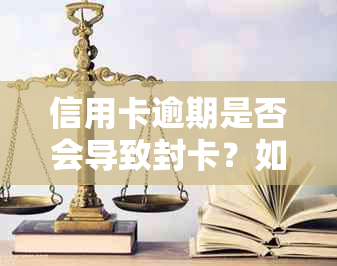 信用卡逾期是否会导致封卡？如